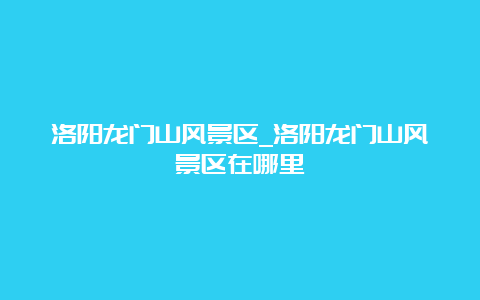 洛阳龙门山风景区_洛阳龙门山风景区在哪里